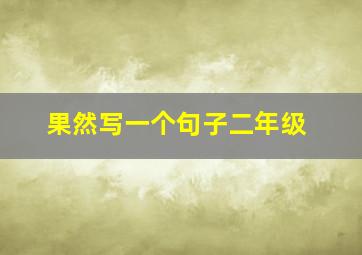 果然写一个句子二年级